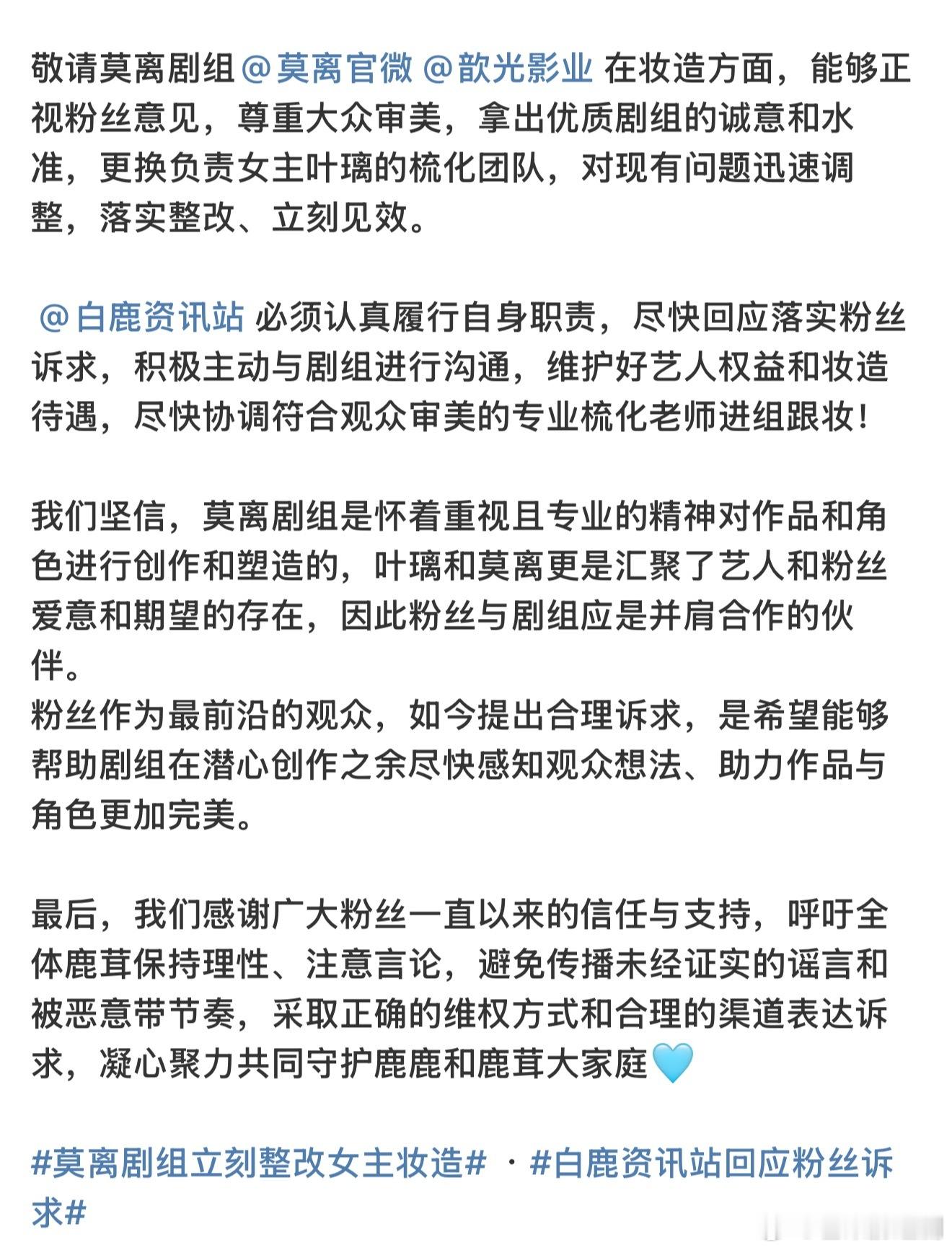 敬请莫离剧组 @莫离官微 @歆光影业 在妆造方面，能够正视粉丝意见，尊重大众审美，拿出优质剧组的诚意和水准，更换负责女主叶璃的梳化团队，对现有问题迅速调整，落实整改、立刻见效。

@白鹿资讯站 必须认真履行自身职责，尽快回应落实粉丝诉求，积极主动与剧组进行沟通，维护好艺人权益和妆造待遇，尽快协调符合观众审美的专业梳化老师进组跟妆！

我们坚信，莫离剧组是怀着重视且专业的精神对作品和角色进行创作和塑造的，叶璃和莫离更是汇聚了艺人和粉丝爱意和期望的存在，因此粉丝与剧组应是并肩合作的伙伴。
粉丝作为最前沿的观众，如今提出合理诉求，是希望能够帮助剧组在潜心创作之余尽快感知观众想法、助力作品与角色更加完美。

最后，我们感谢广大粉丝一直以来的信任与支持，呼吁全体鹿茸保持理性、注意言论，避免传播未经证实的谣言和被恶意带节奏，采取正确的维权方式和合理的渠道表达诉求，凝心聚力共同守护鹿鹿和鹿茸大家庭🩵

#莫离剧组立刻整改女主妆造# · #白鹿资讯站回应粉丝诉求#